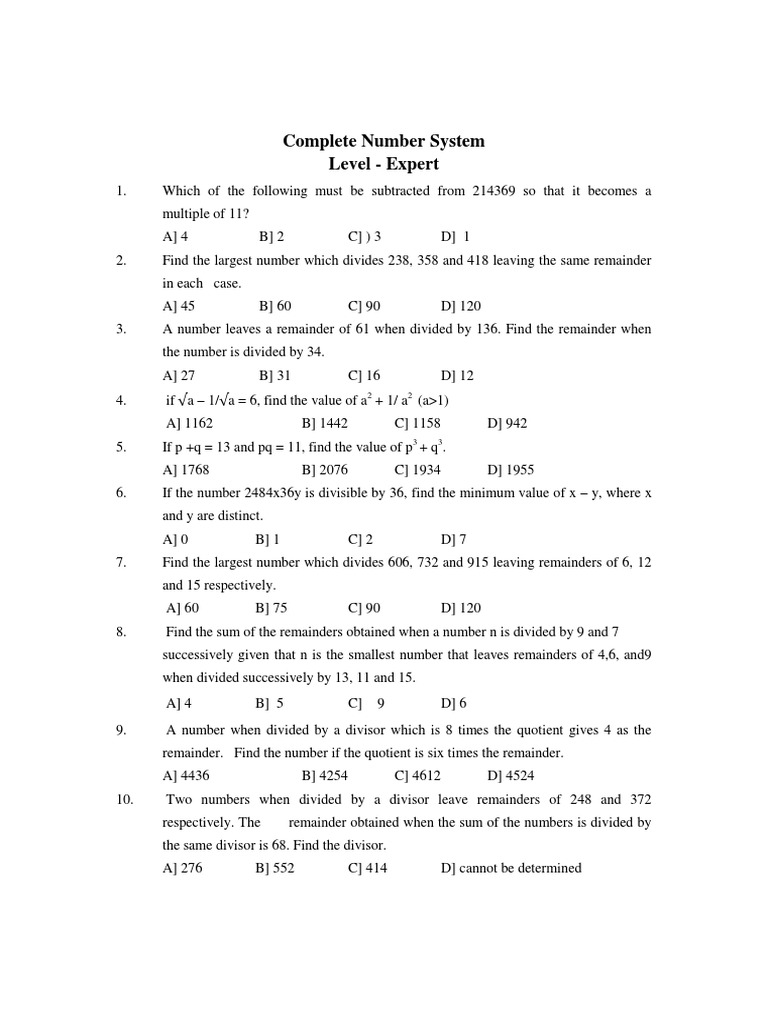 Complete Number System
Level - Expert

1. Which of the following must be subtracted from 214369 so that it becomes a multiple of 11?
A] 4 B] 2 C] ) 3 D] 1

2. Find the largest number which divides 238, 358 and 418 leaving the same remainder in each case.
A] 45 B] 60 C] 90 D] 120

3. A number leaves a remainder of 61 when divided by 136. Find the remainder when the number is divided by 34.
A] 27 B] 31 C] 16 D] 12

4. if $\sqrt{a} - 1/\sqrt{a} = 6$, find the value of $a^2 + 1/a^2$ (a>1)
A] 1162 B] 1442 C] 1158 D] 942

5. If p +q = 13 and pq = 11, find the value of $p^3 + q^3$.
A] 1768 B] 2076 C] 1934 D] 1955

6. If the number 2484x36y is divisible by 36, find the minimum value of x – y, where x and y are distinct.
A] 0 B] 1 C] 2 D] 7

7. Find the largest number which divides 606, 732 and 915 leaving remainders of 6, 12 and 15 respectively.
A] 60 B] 75 C] 90 D] 120

8. Find the sum of the remainders obtained when a number n is divided by 9 and 7 successively given that n is the smallest number that leaves remainders of 4,6, and9 when divided successively by 13, 11 and 15.
A] 4 B] 5 C] 9 D] 6

9. A number when divided by a divisor which is 8 times the quotient gives 4 as the remainder. Find the number if the quotient is six times the remainder.
A] 4436 B] 4254 C] 4612 D] 4524

10. Two numbers when divided by a divisor leave remainders of 248 and 372 respectively. The remainder obtained when the sum of the numbers is divided by the same divisor is 68. Find the divisor.
A] 276 B] 552 C] 414 D] cannot be determined